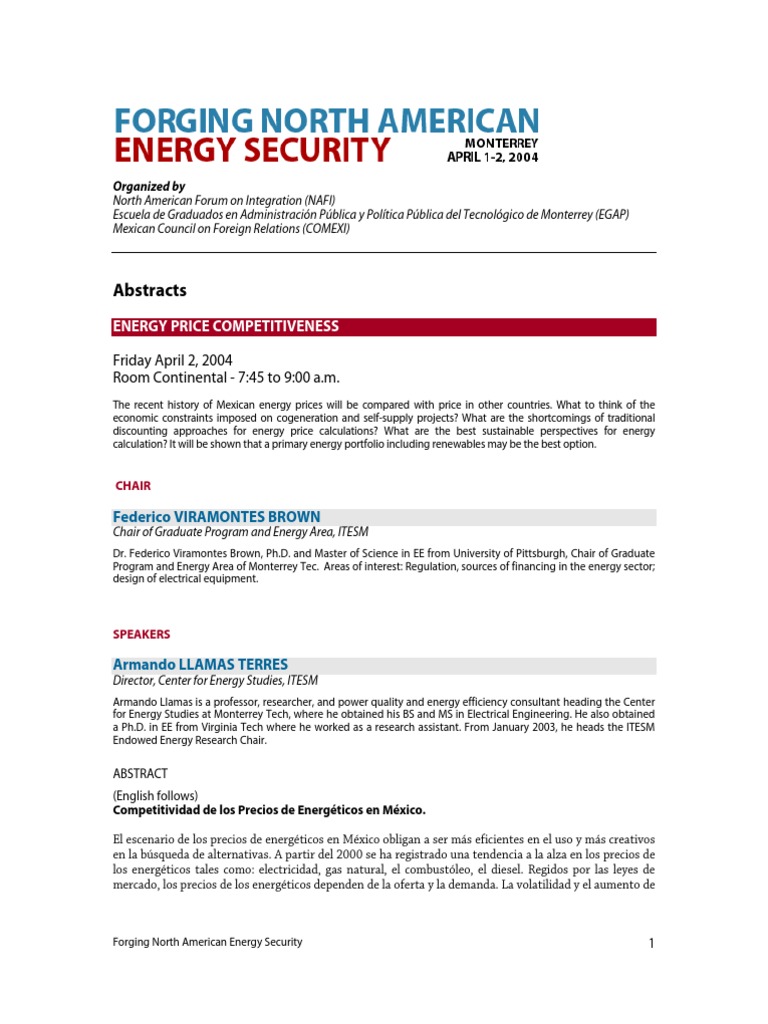 FORGING NORTH AMERICAN
ENERGY SECURITY

MONTERREY
APRIL 1-2, 2004

Organized by
North American Forum on Integration (NAFI)
Escuela de Graduados en Administración Pública y Política Pública del Tecnológico de Monterrey (EGAP)
Mexican Council on Foreign Relations (COMEXI)

Abstracts

ENERGY PRICE COMPETITIVENESS

Friday April 2, 2004
Room Continental - 7:45 to 9:00 a.m.

The recent history of Mexican energy prices will be compared with price in other countries. What to think of the economic constraints imposed on cogeneration and self-supply projects? What are the shortcomings of traditional discounting approaches for energy price calculations? What are the best sustainable perspectives for energy calculation? It will be shown that a primary energy portfolio including renewables may be the best option.

CHAIR

Federico VIRAMONTES BROWN
Chair of Graduate Program and Energy Area, ITESM

Dr. Federico Viramontes Brown, Ph.D. and Master of Science in EE from University of Pittsburgh, Chair of Graduate Program and Energy Area of Monterrey Tec. Areas of interest: Regulation, sources of financing in the energy sector; design of electrical equipment.

SPEAKERS

Armando LLAMAS TERRES
Director, Center for Energy Studies, ITESM

Armando Llamas is a professor, researcher, and power quality and energy efficiency consultant heading the Center for Energy Studies at Monterrey Tech, where he obtained his BS and MS in Electrical Engineering. He also obtained a Ph.D. in EE from Virginia Tech where he worked as a research assistant. From January 2003, he heads the ITESM Endowed Energy Research Chair.

ABSTRACT

(English follows)
Competitividad de los Precios de Energéticos en México.

El escenario de los precios de energéticos en México obligan a ser más eficientes en el uso y más creativos en la búsqueda de alternativas. A partir del 2000 se ha registrado una tendencia a la alza en los precios de los energéticos tales como: electricidad, gas natural, el combustóleo, el diesel. Regidos por las leyes de mercado, los precios de los energéticos dependen de la oferta y la demanda. La volatilidad y el aumento de

Forging North American Energy Security

1